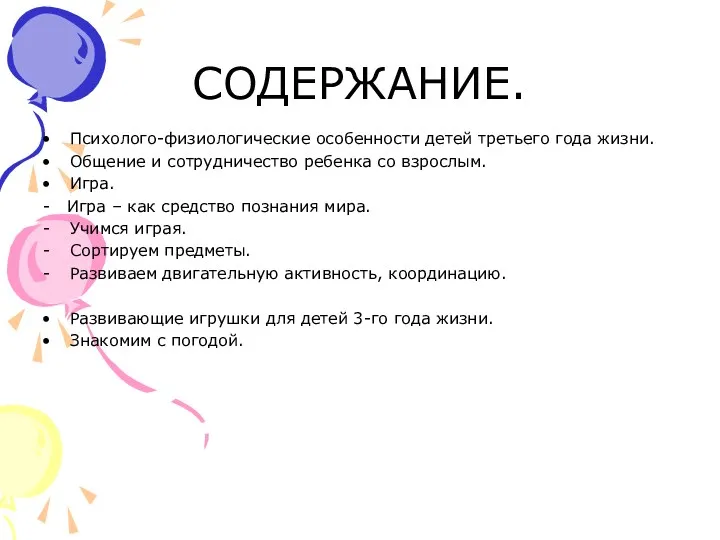 СОДЕРЖАНИЕ.

• Психолого-физиологические особенности детей третьего года жизни.
• Общение и сотрудничество ребенка со взрослым.
• Игра.
- Игра – как средство познания мира.
- Учимся играя.
- Сортируем предметы.
- Развиваем двигательную активность, координацию.

• Развивающие игрушки для детей 3-го года жизни.
• Знакомим с погодой.